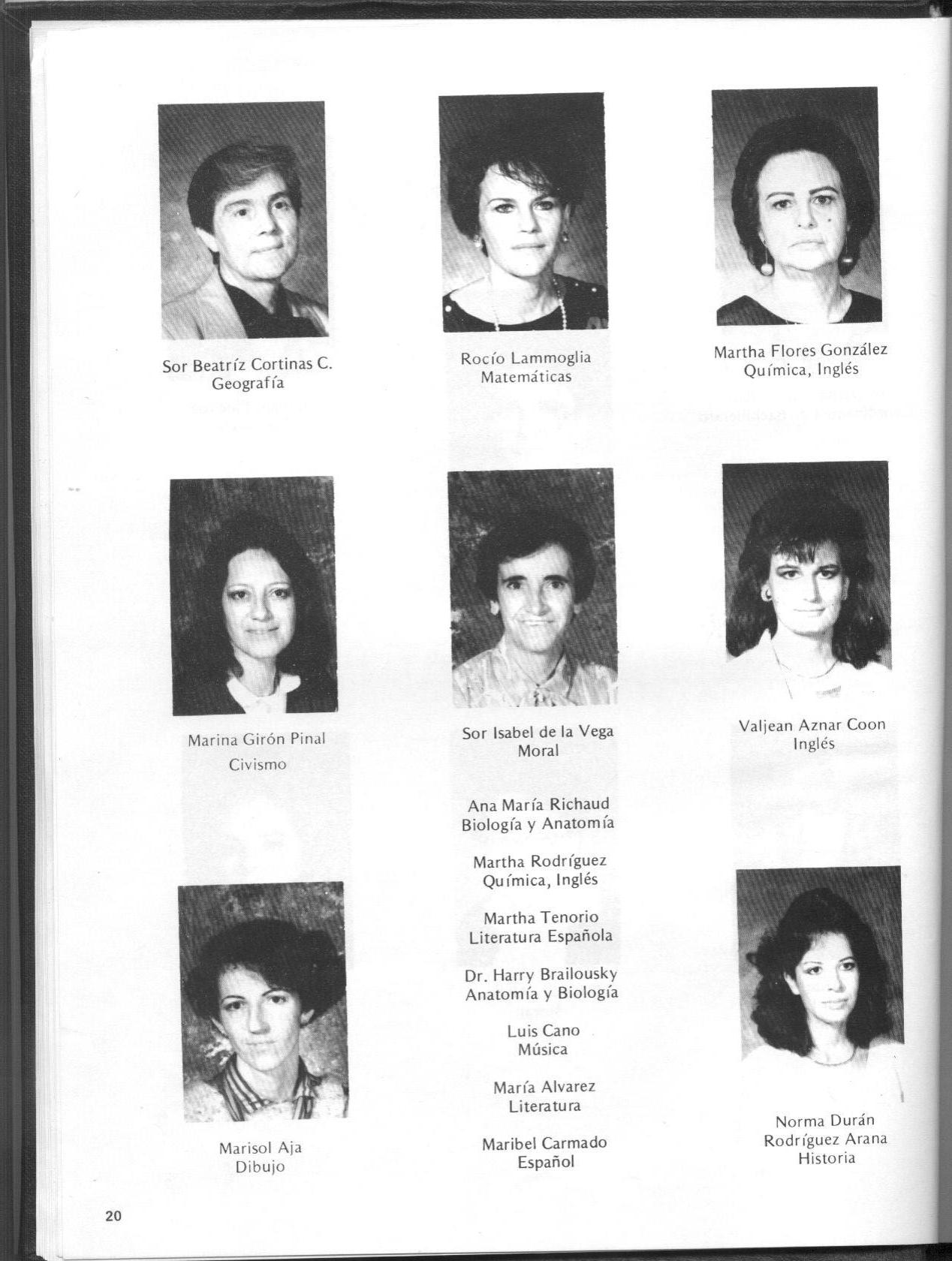 Sor Beatríz Cortinas C.
Geografía

Rocío Lammoglia
Matemáticas

Martha Flores González
Química, Inglés

Marina Girón Pinal
Civismo

Sor Isabel de la Vega
Moral

Valjean Aznar Coon
Inglés

Ana María Richaud
Biología y Anatomía

Martha Rodríguez
Química, Inglés

Martha Tenorio
Literatura Española

Dr. Harry Brailousky
Anatomía y Biología

Luis Cano
Música

María Alvarez
Literatura

Maribel Carmado
Español

Marisol Aja
Dibujo

Norma Durán
Rodríguez Arana
Historia

20